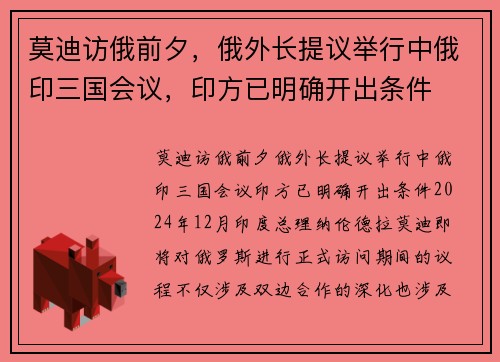 莫迪访俄前夕，俄外长提议举行中俄印三国会议，印方已明确开出条件

莫迪访俄前夕俄外长提议举行中俄印三国会议印方已明确开出条件2024年12月印度总理纳伦德拉莫迪即将对俄罗斯进行正式访问期间的议程不仅涉及双边合作的深化也涉及